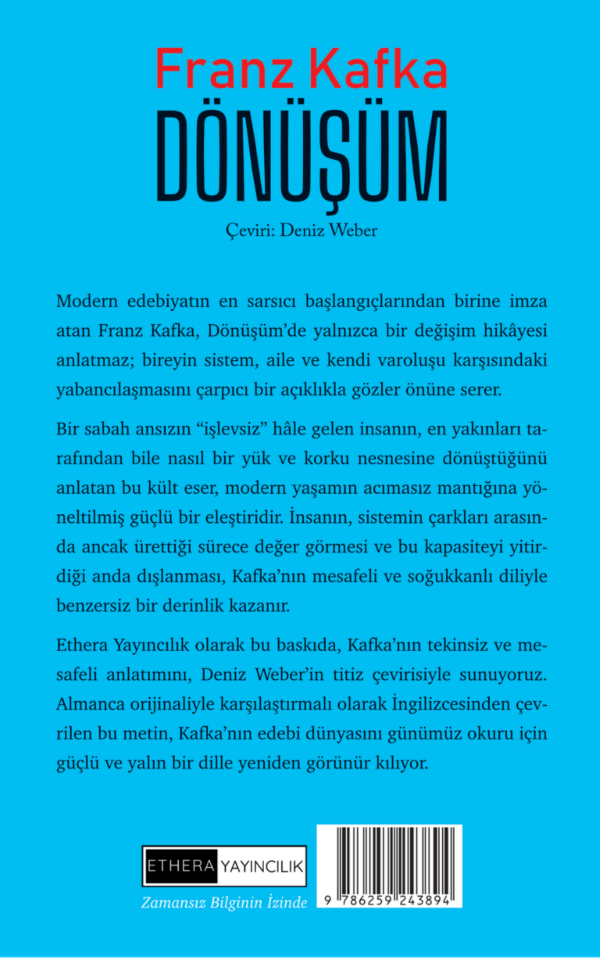 Franz Kafka
DÖNÜŞÜM

Çeviri: Deniz Weber

Modern edebiyatın en sarsıcı başlangıçlarından birine imza atan Franz Kafka, Dönüşüm'de yalnızca bir değişim hikâyesi anlatmaz; bireyin sistem, aile ve kendi varoluşu karşısındaki yabancılaşmasını çarpıcı bir açıklıkla gözler önüne serer.

Bir sabah ansızın "işlevsiz" hâle gelen insanın, en yakınları tarafından bile nasıl bir yük ve korku nesnesine dönüştüğünü anlatan bu kült eser, modern yaşamın acımasız mantığına yöneltilmiş güçlü bir eleştiridir. İnsanın, sistemin çarkları arasında ancak ürettiği sürece değer görmesi ve bu kapasiteyi yitirdiği anda dışlanması, Kafka'nın mesafeli ve soğukkanlı diliyle benzersiz bir derinlik kazanır.

Ethera Yayıncılık olarak bu baskıda, Kafka'nın tekinsiz ve mesafeli anlatımını, Deniz Weber'in titiz çevirisiyle sunuyoruz. Almanca orijinaliyle karşılaştırmalı olarak İngilizcesinden çevrilen bu metin, Kafka'nın edebi dünyasını günümüz okuru için güçlü ve yalın bir dille yeniden görünür kılıyor.

ETHERA YAYINCILIK
Zamansız Bilginin İzinde

9 786259 243894